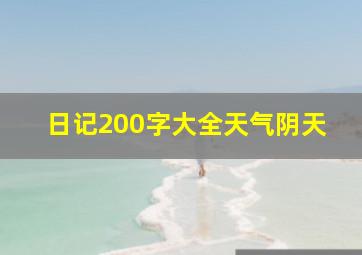 日记200字大全天气阴天